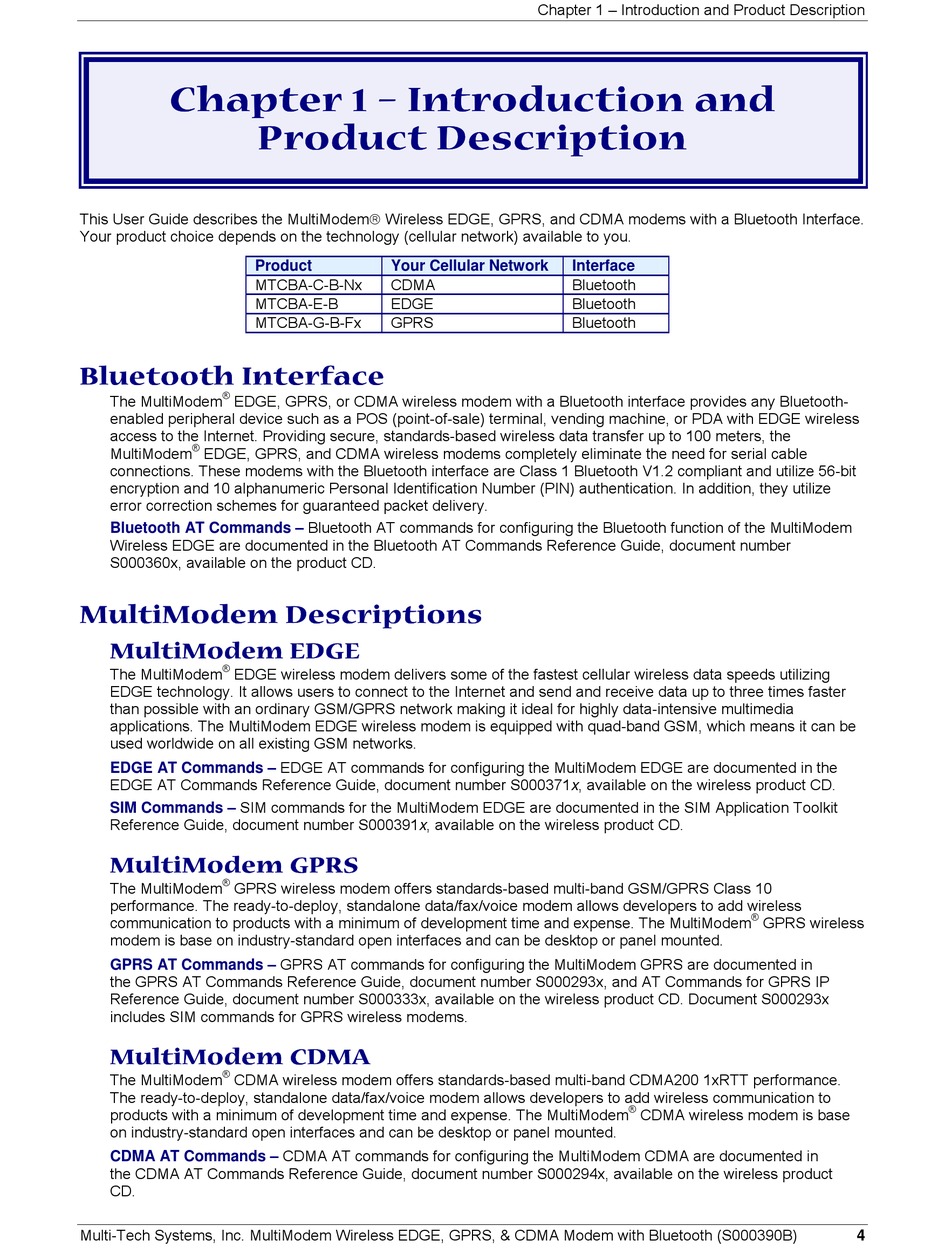 Chapter 1 – Introduction and Product Description

Chapter 1 – Introduction and Product Description

This User Guide describes the MultiModem® Wireless EDGE, GPRS, and CDMA modems with a Bluetooth Interface. Your product choice depends on the technology (cellular network) available to you.

| Product | Your Cellular Network | Interface |
|---|---|---|
| MTCBA-C-B-Nx | CDMA | Bluetooth |
| MTCBA-E-B | EDGE | Bluetooth |
| MTCBA-G-B-Fx | GPRS | Bluetooth |

Bluetooth Interface

The MultiModem® EDGE, GPRS, or CDMA wireless modem with a Bluetooth interface provides any Bluetooth-enabled peripheral device such as a POS (point-of-sale) terminal, vending machine, or PDA with EDGE wireless access to the Internet. Providing secure, standards-based wireless data transfer up to 100 meters, the MultiModem® EDGE, GPRS, and CDMA wireless modems completely eliminate the need for serial cable connections. These modems with the Bluetooth interface are Class 1 Bluetooth V1.2 compliant and utilize 56-bit encryption and 10 alphanumeric Personal Identification Number (PIN) authentication. In addition, they utilize error correction schemes for guaranteed packet delivery.

Bluetooth AT Commands – Bluetooth AT commands for configuring the Bluetooth function of the MultiModem Wireless EDGE are documented in the Bluetooth AT Commands Reference Guide, document number S000360x, available on the product CD.

MultiModem Descriptions

MultiModem EDGE

The MultiModem® EDGE wireless modem delivers some of the fastest cellular wireless data speeds utilizing EDGE technology. It allows users to connect to the Internet and send and receive data up to three times faster than possible with an ordinary GSM/GPRS network making it ideal for highly data-intensive multimedia applications. The MultiModem EDGE wireless modem is equipped with quad-band GSM, which means it can be used worldwide on all existing GSM networks.

EDGE AT Commands – EDGE AT commands for configuring the MultiModem EDGE are documented in the EDGE AT Commands Reference Guide, document number S000371x, available on the wireless product CD.

SIM Commands – SIM commands for the MultiModem EDGE are documented in the SIM Application Toolkit Reference Guide, document number S000391x, available on the wireless product CD.

MultiModem GPRS

The MultiModem® GPRS wireless modem offers standards-based multi-band GSM/GPRS Class 10 performance. The ready-to-deploy, standalone data/fax/voice modem allows developers to add wireless communication to products with a minimum of development time and expense. The MultiModem® GPRS wireless modem is base on industry-standard open interfaces and can be desktop or panel mounted.

GPRS AT Commands – GPRS AT commands for configuring the MultiModem GPRS are documented in the GPRS AT Commands Reference Guide, document number S000293x, and AT Commands for GPRS IP Reference Guide, document number S000333x, available on the wireless product CD. Document S000293x includes SIM commands for GPRS wireless modems.

MultiModem CDMA

The MultiModem® CDMA wireless modem offers standards-based multi-band CDMA200 1xRTT performance. The ready-to-deploy, standalone data/fax/voice modem allows developers to add wireless communication to products with a minimum of development time and expense. The MultiModem® CDMA wireless modem is base on industry-standard open interfaces and can be desktop or panel mounted.

CDMA AT Commands – CDMA AT commands for configuring the MultiModem CDMA are documented in the CDMA AT Commands Reference Guide, document number S000294x, available on the wireless product CD.

Multi-Tech Systems, Inc. MultiModem Wireless EDGE, GPRS, & CDMA Modem with Bluetooth (S000390B) 4